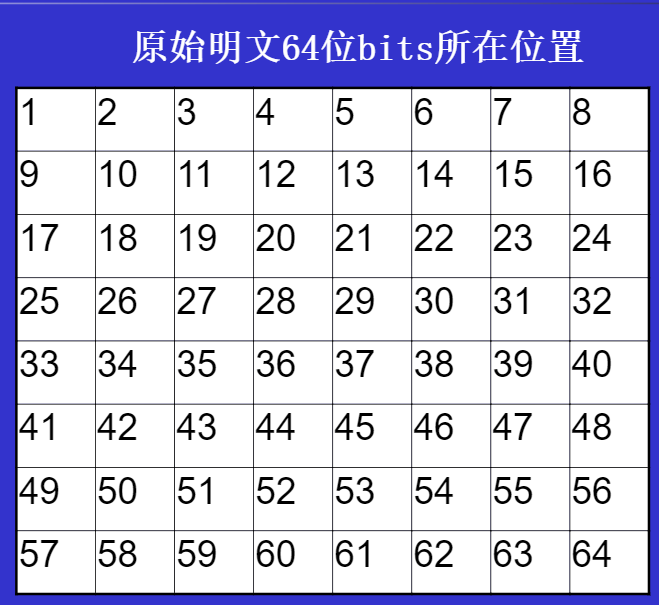 原始明文64位bits所在位置

| 1 | 2 | 3 | 4 | 5 | 6 | 7 | 8 |
|---|---|---|---|---|---|---|---|
| 9 | 10 | 11 | 12 | 13 | 14 | 15 | 16 |
| 17 | 18 | 19 | 20 | 21 | 22 | 23 | 24 |
| 25 | 26 | 27 | 28 | 29 | 30 | 31 | 32 |
| 33 | 34 | 35 | 36 | 37 | 38 | 39 | 40 |
| 41 | 42 | 43 | 44 | 45 | 46 | 47 | 48 |
| 49 | 50 | 51 | 52 | 53 | 54 | 55 | 56 |
| 57 | 58 | 59 | 60 | 61 | 62 | 63 | 64 |